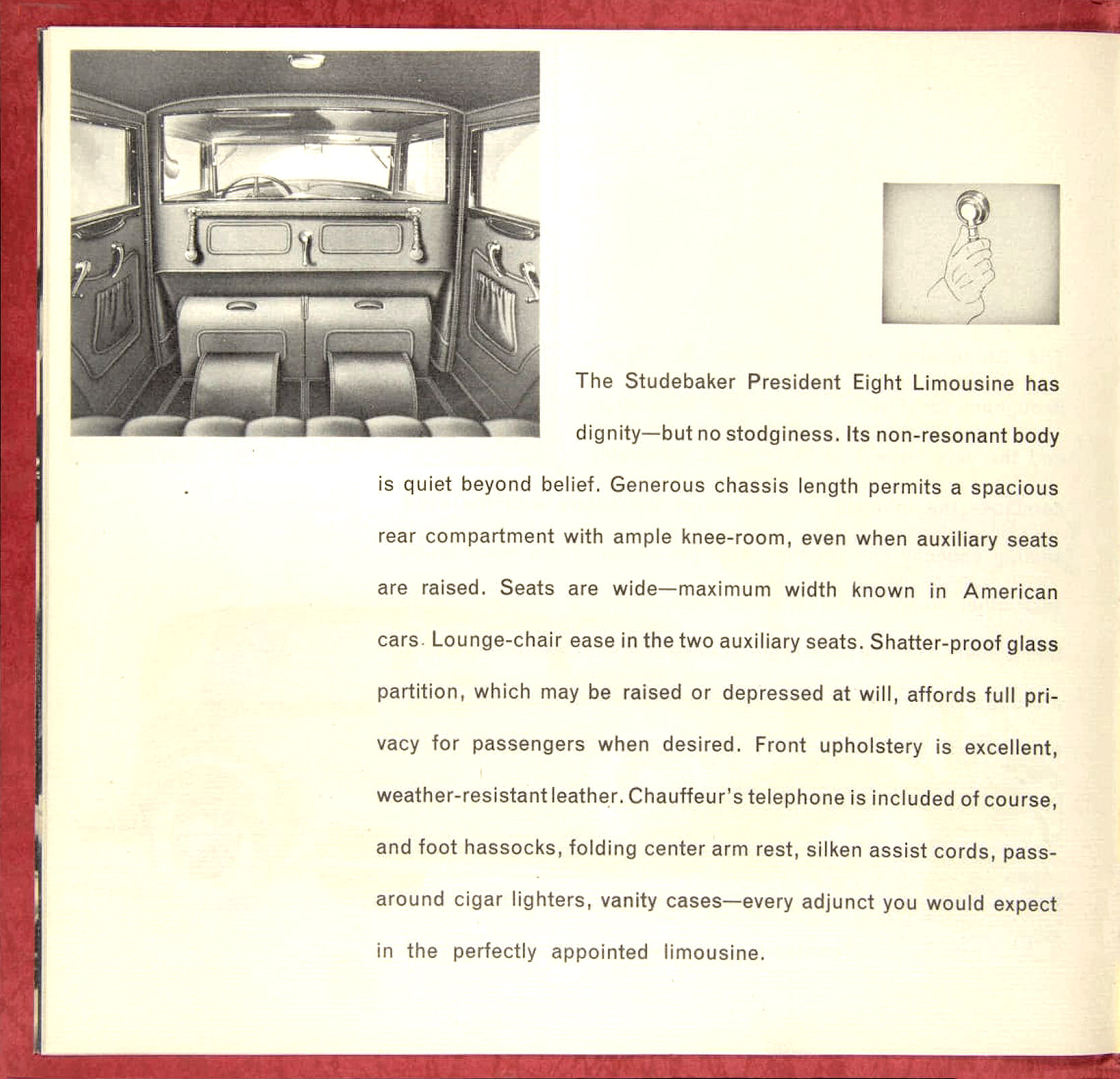 The Studebaker President Eight Limousine has dignity—but no stodginess. Its non-resonant body is quiet beyond belief. Generous chassis length permits a spacious rear compartment with ample knee-room, even when auxiliary seats are raised. Seats are wide—maximum width known in American cars. Lounge-chair ease in the two auxiliary seats. Shatter-proof glass partition, which may be raised or depressed at will, affords full privacy for passengers when desired. Front upholstery is excellent, weather-resistant leather. Chauffeur's telephone is included of course, and foot hassocks, folding center arm rest, silken assist cords, pass-around cigar lighters, vanity cases—every adjunct you would expect in the perfectly appointed limousine.